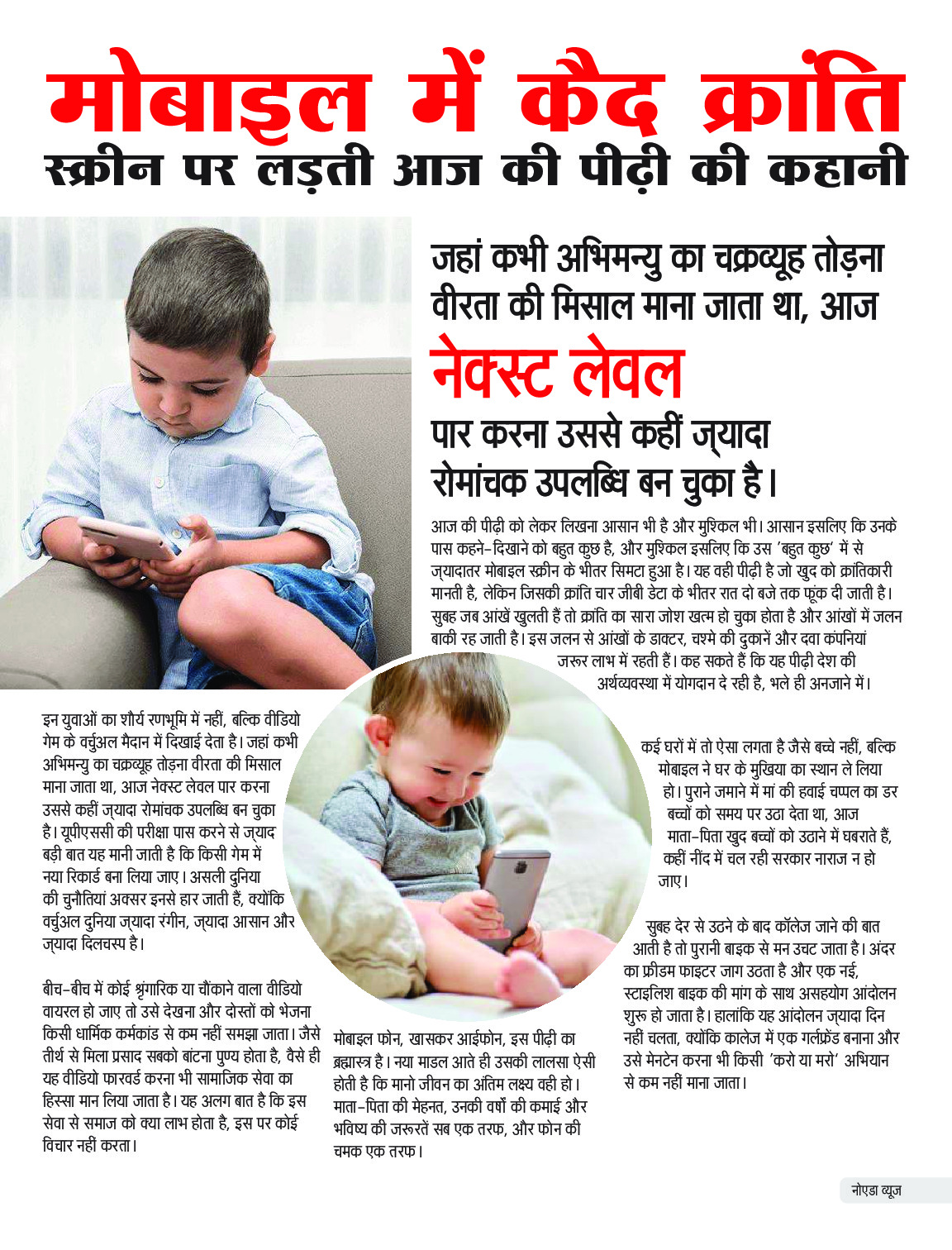 मोबाइल में कैद क्रांति
स्क्रीन पर लड़ती आज की पीढ़ी की कहानी

जहां कभी अभिमन्यु का चक्रव्यूह तोड़ना वीरता की मिसाल माना जाता था, आज
नेक्स्ट लेवल
पार करना उससे कहीं ज्यादा रोमांचक उपलब्धि बन चुका है।

आज की पीढ़ी को लेकर लिखना आसान भी है और मुश्किल भी। आसान इसलिए कि उनके पास कहने-दिखाने को बहुत कुछ है, और मुश्किल इसलिए कि उस 'बहुत कुछ' में से ज्यादातर मोबाइल स्क्रीन के भीतर सिमटा हुआ है। यह वही पीढ़ी है जो खुद को क्रांतिकारी मानती है, लेकिन जिसकी क्रांति चार जीबी डेटा के भीतर रात दो बजे तक फूंक दी जाती है। सुबह जब आंखें खुलती हैं तो क्रांति का सारा जोश खत्म हो चुका होता है और आंखों में जलन बाकी रह जाती है। इस जलन से आंखों के डाक्टर, चश्मे की दुकानें और दवा कंपनियां जरूर लाभ में रहती हैं। कह सकते हैं कि यह पीढ़ी देश की अर्थव्यवस्था में योगदान दे रही है, भले ही अनजाने में।

इन युवाओं का शौर्य रणभूमि में नहीं, बल्कि वीडियो गेम के वर्चुअल मैदान में दिखाई देता है। जहां कभी अभिमन्यु का चक्रव्यूह तोड़ना वीरता की मिसाल माना जाता था, आज नेक्स्ट लेवल पार करना उससे कहीं ज्यादा रोमांचक उपलब्धि बन चुका है। यूपीएससी की परीक्षा पास करने से ज्याद बड़ी बात यह मानी जाती है कि किसी गेम में नया रिकार्ड बना लिया जाए। असली दुनिया की चुनौतियां अक्सर इनसे हार जाती हैं, क्योंकि वर्चुअल दुनिया ज्यादा रंगीन, ज्यादा आसान और ज्यादा दिलचस्प है।

बीच-बीच में कोई श्रृंगारिक या चौंकाने वाला वीडियो वायरल हो जाए तो उसे देखना और दोस्तों को भेजना किसी धार्मिक कर्मकांड से कम नहीं समझा जाता। जैसे तीर्थ से मिला प्रसाद सबको बांटना पुण्य होता है, वैसे ही यह वीडियो फारवर्ड करना भी सामाजिक सेवा का हिस्सा मान लिया जाता है। यह अलग बात है कि इस सेवा से समाज को क्या लाभ होता है, इस पर कोई विचार नहीं करता।

मोबाइल फोन, खासकर आईफोन, इस पीढ़ी का ब्रह्मास्त्र है। नया माडल आते ही उसकी लालसा ऐसी होती है कि मानो जीवन का अंतिम लक्ष्य वही हो। माता-पिता की मेहनत, उनकी वर्षों की कमाई और भविष्य की जरूरतें सब एक तरफ, और फोन की चमक एक तरफ।

कई घरों में तो ऐसा लगता है जैसे बच्चे नहीं, बल्कि मोबाइल ने घर के मुखिया का स्थान ले लिया हो। पुराने जमाने में मां की हवाई चप्पल का डर बच्चों को समय पर उठा देता था, आज माता-पिता खुद बच्चों को उठाने में घबराते हैं, कहीं नींद में चल रही सरकार नाराज न हो जाए।

सुबह देर से उठने के बाद कॉलेज जाने की बात आती है तो पुरानी बाइक से मन उचट जाता है। अंदर का फ्रीडम फाइटर जाग उठता है और एक नई, स्टाइलिश बाइक की मांग के साथ असहयोग आंदोलन शुरू हो जाता है। हालांकि यह आंदोलन ज्यादा दिन नहीं चलता, क्योंकि कालेज में एक गर्लफ्रेंड बनाना और उसे मेनटेन करना भी किसी 'करो या मरो' अभियान से कम नहीं माना जाता।

नोएडा व्यूज